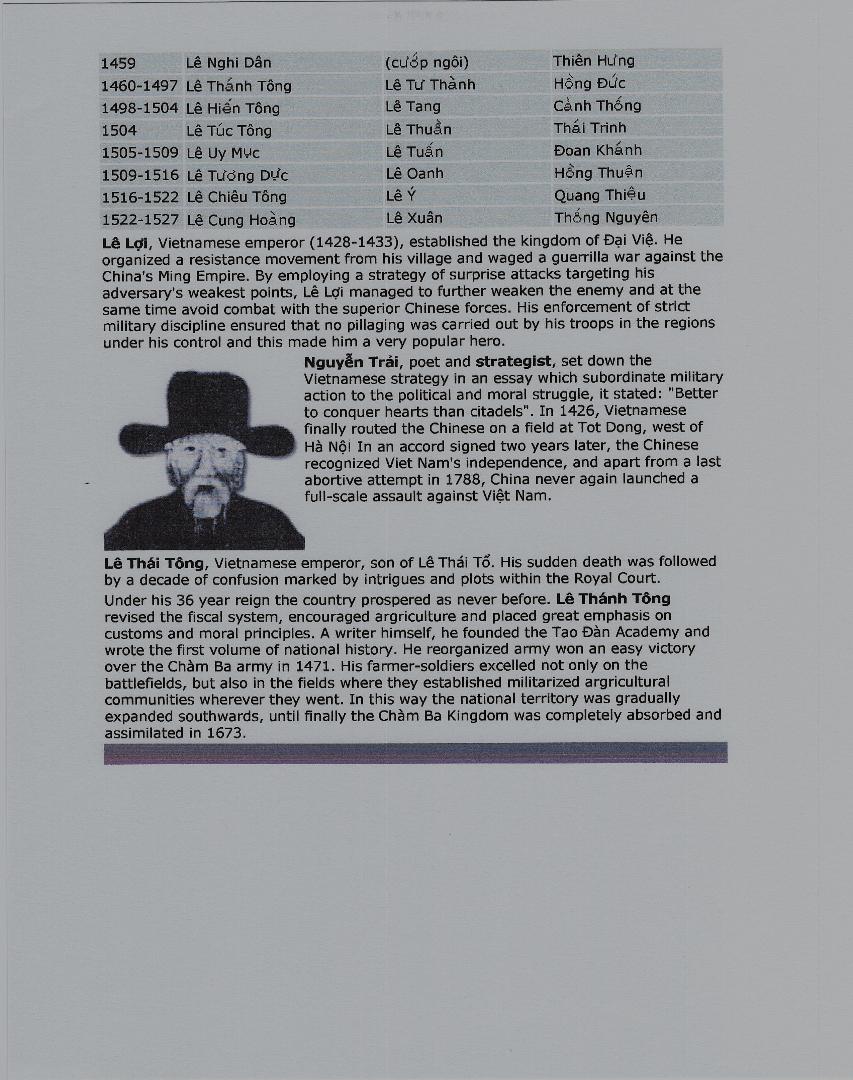 | 1459 | Lê Nghi Dân | (cướp ngôi) | Thiên Hưng |
|---|---|---|---|
| 1460-1497 | Lê Thánh Tông | Lê Tư Thành | Hồng Đức |
| 1498-1504 | Lê Hiến Tông | Lê Tang | Cảnh Thống |
| 1504 | Lê Túc Tông | Lê Thuần | Thái Trinh |
| 1505-1509 | Lê Uy Mục | Lê Tuấn | Đoan Khánh |
| 1509-1516 | Lê Tương Dực | Lê Oanh | Hồng Thuận |
| 1516-1522 | Lê Chiêu Tông | Lê Ý | Quang Thiệu |
| 1522-1527 | Lê Cung Hoàng | Lê Xuân | Thống Nguyên |

Lê Lợi, Vietnamese emperor (1428-1433), established the kingdom of Đại Việ. He organized a resistance movement from his village and waged a guerrilla war against the China's Ming Empire. By employing a strategy of surprise attacks targeting his adversary's weakest points, Lê Lợi managed to further weaken the enemy and at the same time avoid combat with the superior Chinese forces. His enforcement of strict military discipline ensured that no pillaging was carried out by his troops in the regions under his control and this made him a very popular hero.

Nguyễn Trải, poet and strategist, set down the Vietnamese strategy in an essay which subordinate military action to the political and moral struggle, it stated: "Better to conquer hearts than citadels". In 1426, Vietnamese finally routed the Chinese on a field at Tot Dong, west of Hà Nội In an accord signed two years later, the Chinese recognized Viet Nam's independence, and apart from a last abortive attempt in 1788, China never again launched a full-scale assault against Việt Nam.

Lê Thái Tông, Vietnamese emperor, son of Lê Thái Tổ. His sudden death was followed by a decade of confusion marked by intrigues and plots within the Royal Court.

Under his 36 year reign the country prospered as never before. Lê Thánh Tông revised the fiscal system, encouraged argriculture and placed great emphasis on customs and moral principles. A writer himself, he founded the Tao Đàn Academy and wrote the first volume of national history. He reorganized army won an easy victory over the Chàm Ba army in 1471. His farmer-soldiers excelled not only on the battlefields, but also in the fields where they established militarized argricultural communities wherever they went. In this way the national territory was gradually expanded southwards, until finally the Chàm Ba Kingdom was completely absorbed and assimilated in 1673.